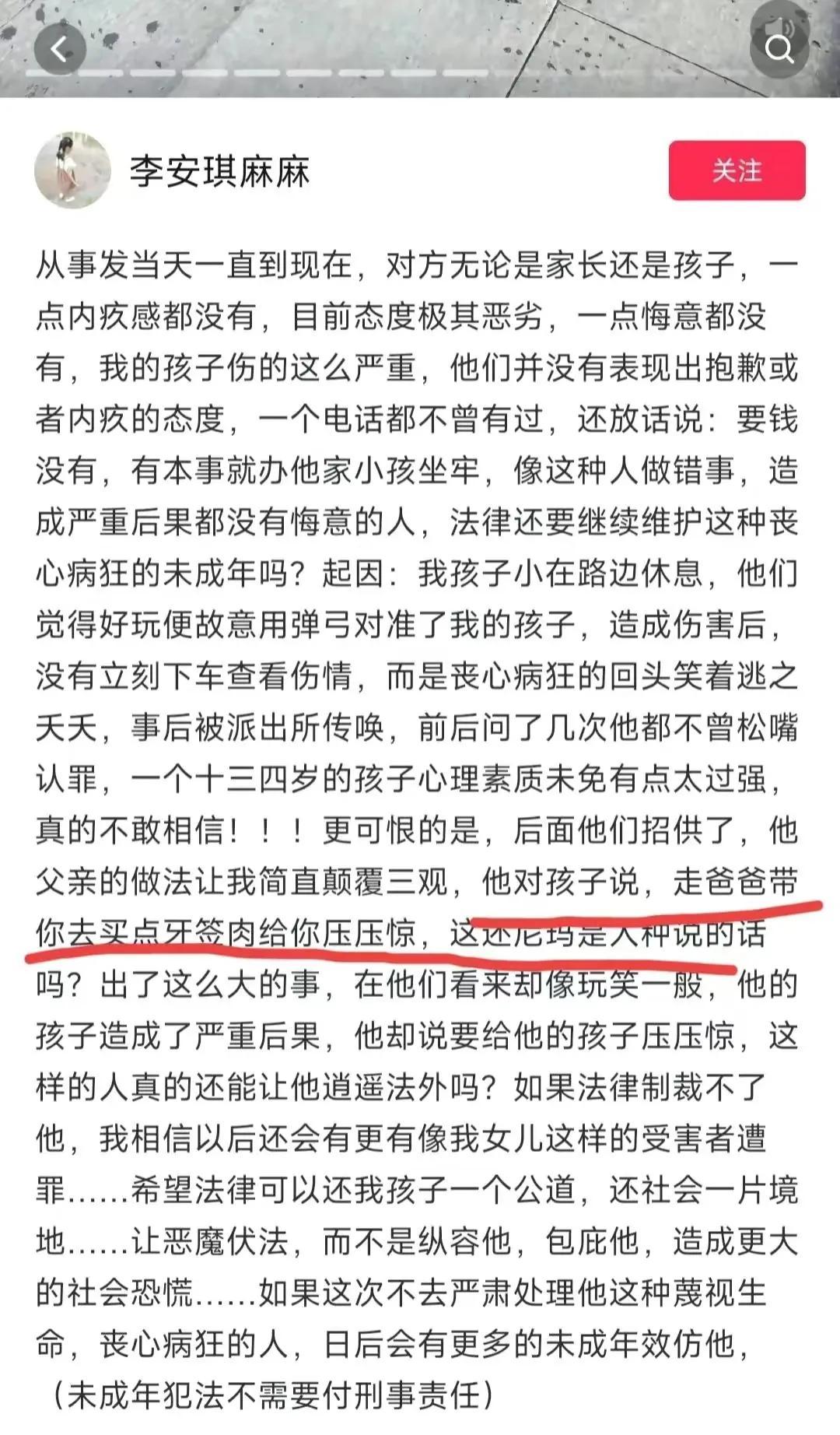 李安琪麻麻

关注

从事发当天一直到现在，对方无论是家长还是孩子，一点内疚感都没有，目前态度极其恶劣，一点悔意都没有，我的孩子伤的这么严重，他们并没有表现出抱歉或者内疚的态度，一个电话都不曾有过，还放话说：要钱没有，有本事就办他家小孩坐牢，像这种人做错事，造成严重后果都没有悔意的人，法律还要继续维护这种丧心病狂的未成年吗？起因：我孩子小在路边休息，他们觉得好玩便故意用弹弓对准了我的孩子，造成伤害后，没有立刻下车查看伤情，而是丧心病狂的回头笑着逃之夭夭，事后被派出所传唤，前后问了几次他都不曾松嘴认罪，一个十三四岁的孩子心理素质未免有点太过强，真的不敢相信！！！更可恨的是，后面他们招供了，他父亲的做法让我简直颠覆三观，他对孩子说，走爸爸带你去买点牙签肉给你压压惊，这还尼玛是人种说的话吗？出了这么大的事，在他们看来却像玩笑一般，他的孩子造成了严重后果，他却说要给他的孩子压压惊，这样的人真的还能让他逍遥法外吗？如果法律制裁不了他，我相信以后还会有更有像我女儿这样的受害者遭罪……希望法律可以还我孩子一个公道，还社会一片境地……让恶魔伏法，而不是纵容他，包庇他，造成更大的社会恐慌……如果这次不去严肃处理他这种蔑视生命，丧心病狂的人，日后会有更多的未成年效仿他，（未成年犯法不需要付刑事责任）